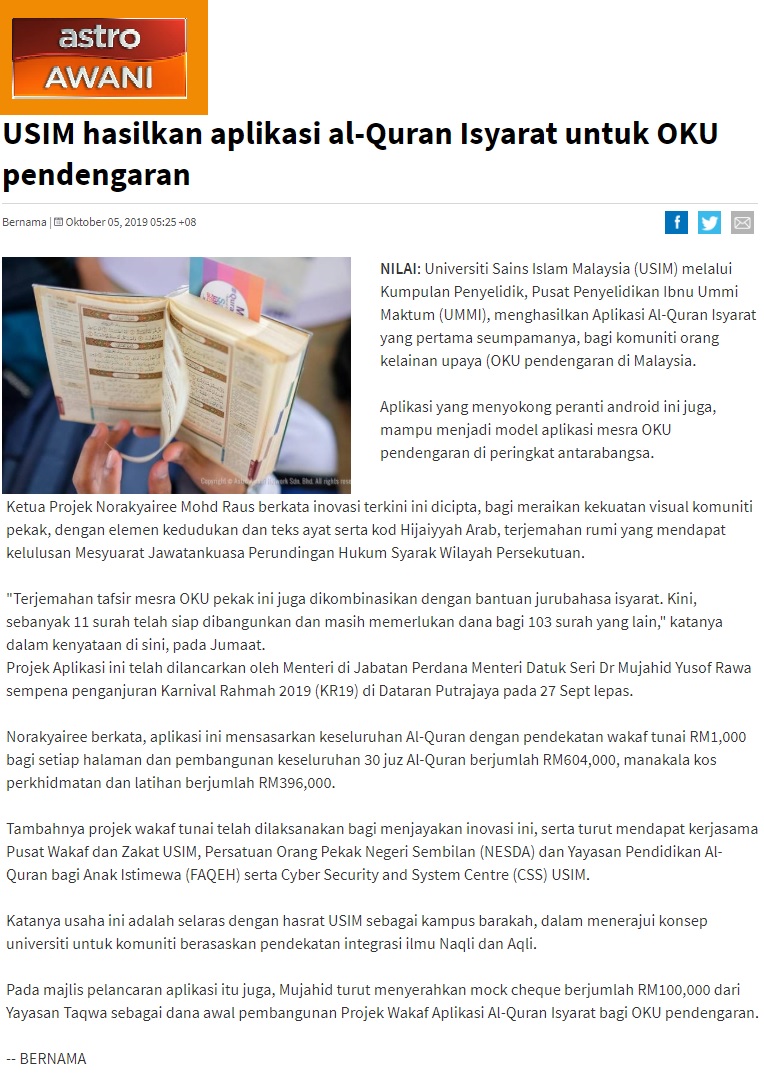 astro AWANI

USIM hasilkan aplikasi al-Quran Isyarat untuk OKU pendengaran

Bernama | Oktober 05, 2019 05:25 +08

NILAI: Universiti Sains Islam Malaysia (USIM) melalui Kumpulan Penyelidik, Pusat Penyelidikan Ibnu Ummi Maktum (UMMI), menghasilkan Aplikasi Al-Quran Isyarat yang pertama seumpamanya, bagi komuniti orang kelainan upaya (OKU pendengaran di Malaysia.

Aplikasi yang menyokong peranti android ini juga, mampu menjadi model aplikasi mesra OKU pendengaran di peringkat antarabangsa.

Ketua Projek Norakyairee Mohd Raus berkata inovasi terkini ini dicipta, bagi meraikan kekuatan visual komuniti pekak, dengan elemen kedudukan dan teks ayat serta kod Hijaiyyah Arab, terjemahan rumi yang mendapat kelulusan Mesyuarat Jawatankuasa Perundingan Hukum Syarak Wilayah Persekutuan.

"Terjemahan tafsir mesra OKU pekak ini juga dikombinasikan dengan bantuan jurubahasa isyarat. Kini, sebanyak 11 surah telah siap dibangunkan dan masih memerlukan dana bagi 103 surah yang lain," katanya dalam kenyataan di sini, pada Jumaat.
Projek Aplikasi ini telah dilancarkan oleh Menteri di Jabatan Perdana Menteri Datuk Seri Dr Mujahid Yusof Rawa sempena penganjuran Karnival Rahmah 2019 (KR19) di Dataran Putrajaya pada 27 Sept lepas.

Norakyairee berkata, aplikasi ini mensasarkan keseluruhan Al-Quran dengan pendekatan wakaf tunai RM1,000 bagi setiap halaman dan pembangunan keseluruhan 30 juz Al-Quran berjumlah RM604,000, manakala kos perkhidmatan dan latihan berjumlah RM396,000.

Tambahnya projek wakaf tunai telah dilaksanakan bagi menjayakan inovasi ini, serta turut mendapat kerjasama Pusat Wakaf dan Zakat USIM, Persatuan Orang Pekak Negeri Sembilan (NESDA) dan Yayasan Pendidikan Al-Quran bagi Anak Istimewa (FAQEH) serta Cyber Security and System Centre (CSS) USIM.

Katanya usaha ini adalah selaras dengan hasrat USIM sebagai kampus barakah, dalam menerajui konsep universiti untuk komuniti berasaskan pendekatan integrasi ilmu Naqli dan Aqli.

Pada majlis pelancaran aplikasi itu juga, Mujahid turut menyerahkan mock cheque berjumlah RM100,000 dari Yayasan Taqwa sebagai dana awal pembangunan Projek Wakaf Aplikasi Al-Quran Isyarat bagi OKU pendengaran.

-- BERNAMA